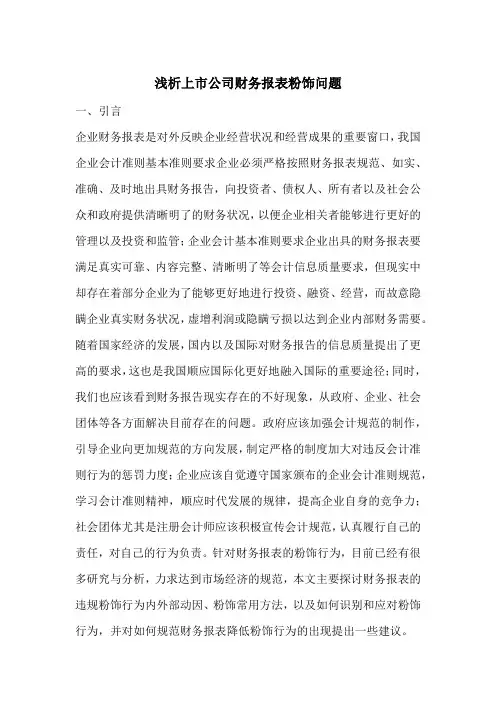 浅析上市公司财务报表粉饰问题

一、引言

企业财务报表是对外反映企业经营状况和经营成果的重要窗口，我国企业会计准则基本准则要求企业必须严格按照财务报表规范、如实、准确、及时地出具财务报告，向投资者、债权人、所有者以及社会公众和政府提供清晰明了的财务状况，以便企业相关者能够进行更好的管理以及投资和监管；企业会计基本准则要求企业出具的财务报表要满足真实可靠、内容完整、清晰明了等会计信息质量要求，但现实中却存在着部分企业为了能够更好地进行投资、融资、经营，而故意隐瞒企业真实财务状况，虚增利润或隐瞒亏损以达到企业内部财务需要。随着国家经济的发展，国内以及国际对财务报告的信息质量提出了更高的要求，这也是我国顺应国际化更好地融入国际的重要途径；同时，我们也应该看到财务报告现实存在的不好现象，从政府、企业、社会团体等各方面解决目前存在的问题。政府应该加强会计规范的制作，引导企业向更加规范的方向发展，制定严格的制度加大对违反会计准则行为的惩罚力度；企业应该自觉遵守国家颁布的企业会计准则规范，学习会计准则精神，顺应时代发展的规律，提高企业自身的竞争力；社会团体尤其是注册会计师应该积极宣传会计规范，认真履行自己的责任，对自己的行为负责。针对财务报表的粉饰行为，目前已经有很多研究与分析，力求达到市场经济的规范，本文主要探讨财务报表的违规粉饰行为内外部动因、粉饰常用方法，以及如何识别和应对粉饰行为，并对如何规范财务报表降低粉饰行为的出现提出一些建议。